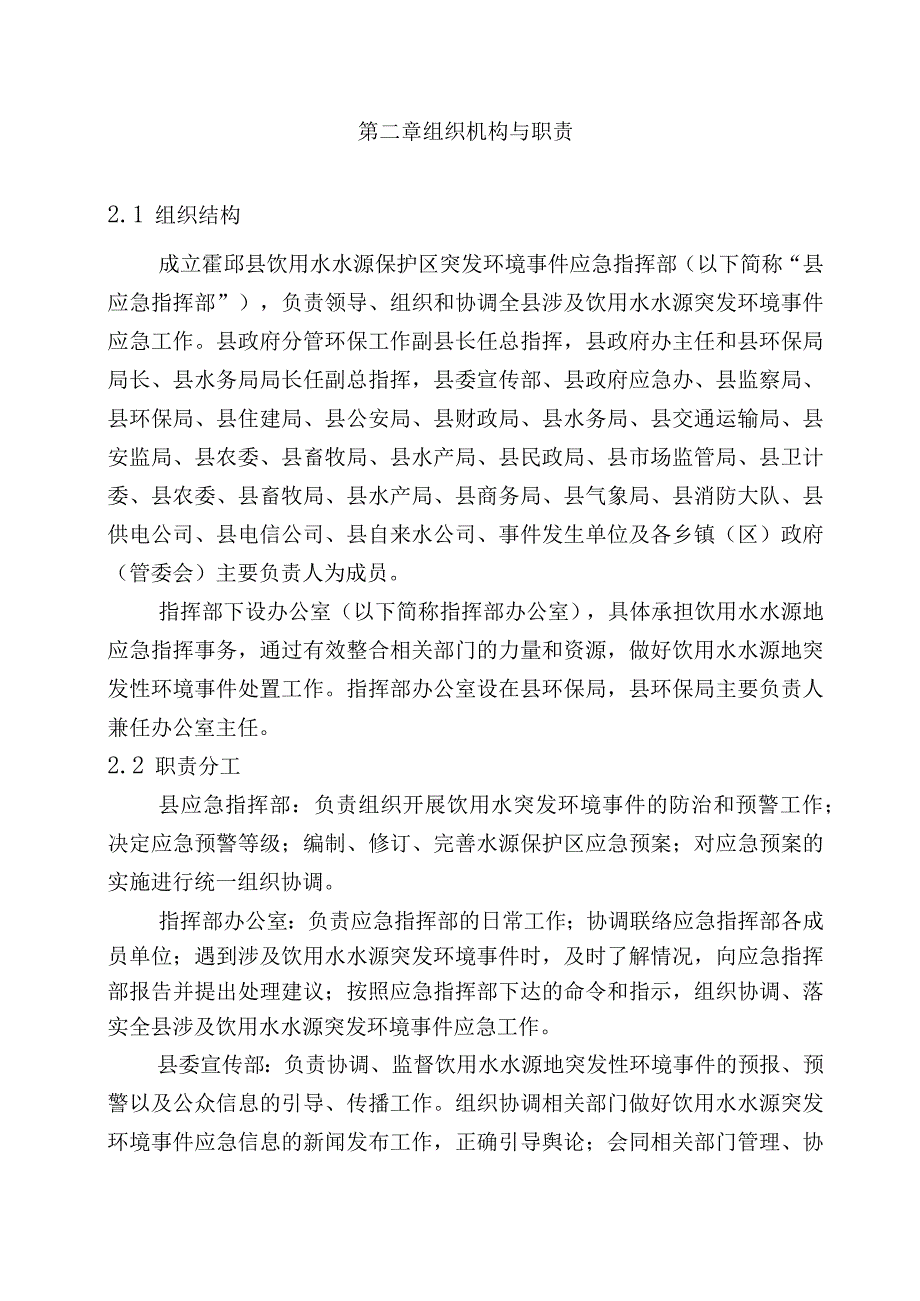 第二章组织机构与职责

2.1 组织结构

成立霍邱县饮用水水源保护区突发环境事件应急指挥部（以下简称“县应急指挥部”），负责领导、组织和协调全县涉及饮用水水源突发环境事件应急工作。县政府分管环保工作副县长任总指挥，县政府办主任和县环保局局长、县水务局局长任副总指挥，县委宣传部、县政府应急办、县监察局、县环保局、县住建局、县公安局、县财政局、县水务局、县交通运输局、县安监局、县农委、县畜牧局、县水产局、县民政局、县市场监管局、县卫计委、县农委、县畜牧局、县水产局、县商务局、县气象局、县消防大队、县供电公司、县电信公司、县自来水公司、事件发生单位及各乡镇（区）政府（管委会）主要负责人为成员。

指挥部下设办公室（以下简称指挥部办公室），具体承担饮用水水源地应急指挥事务，通过有效整合相关部门的力量和资源，做好饮用水水源地突发性环境事件处置工作。指挥部办公室设在县环保局，县环保局主要负责人兼任办公室主任。

2.2 职责分工

县应急指挥部：负责组织开展饮用水突发环境事件的防治和预警工作；决定应急预警等级；编制、修订、完善水源保护区应急预案；对应急预案的实施进行统一组织协调。

指挥部办公室：负责应急指挥部的日常工作；协调联络应急指挥部各成员单位；遇到涉及饮用水水源突发环境事件时，及时了解情况，向应急指挥部报告并提出处理建议；按照应急指挥部下达的命令和指示，组织协调、落实全县涉及饮用水水源突发环境事件应急工作。

县委宣传部：负责协调、监督饮用水水源地突发性环境事件的预报、预警以及公众信息的引导、传播工作。组织协调相关部门做好饮用水水源突发环境事件应急信息的新闻发布工作，正确引导舆论；会同相关部门管理、协